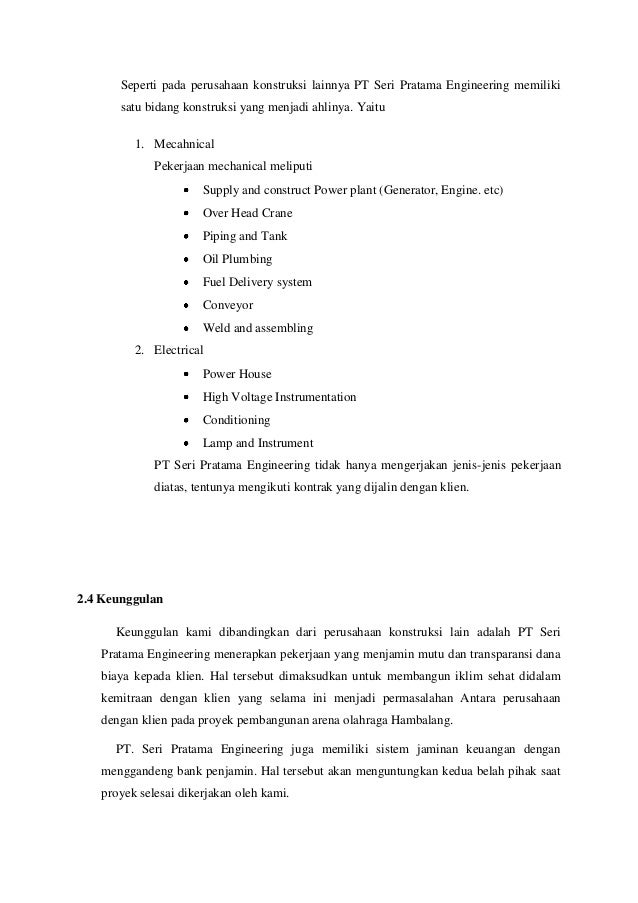 Seperti pada perusahaan konstruksi lainnya PT Seri Pratama Engineering memiliki satu bidang konstruksi yang menjadi ahlinya. Yaitu

1. Mecahnical
Pekerjaan mechanical meliputi
• Supply and construct Power plant (Generator, Engine. etc)
• Over Head Crane
• Piping and Tank
• Oil Plumbing
• Fuel Delivery system
• Conveyor
• Weld and assembling
2. Electrical
• Power House
• High Voltage Instrumentation
• Conditioning
• Lamp and Instrument
PT Seri Pratama Engineering tidak hanya mengerjakan jenis-jenis pekerjaan diatas, tentunya mengikuti kontrak yang dijalin dengan klien.

2.4 Keunggulan

Keunggulan kami dibandingkan dari perusahaan konstruksi lain adalah PT Seri Pratama Engineering menerapkan pekerjaan yang menjamin mutu dan transparansi dana biaya kepada klien. Hal tersebut dimaksudkan untuk membangun iklim sehat didalam kemitraan dengan klien yang selama ini menjadi permasalahan Antara perusahaan dengan klien pada proyek pembangunan arena olahraga Hambalang.

PT. Seri Pratama Engineering juga memiliki sistem jaminan keuangan dengan menggandeng bank penjamin. Hal tersebut akan menguntungkan kedua belah pihak saat proyek selesai dikerjakan oleh kami.